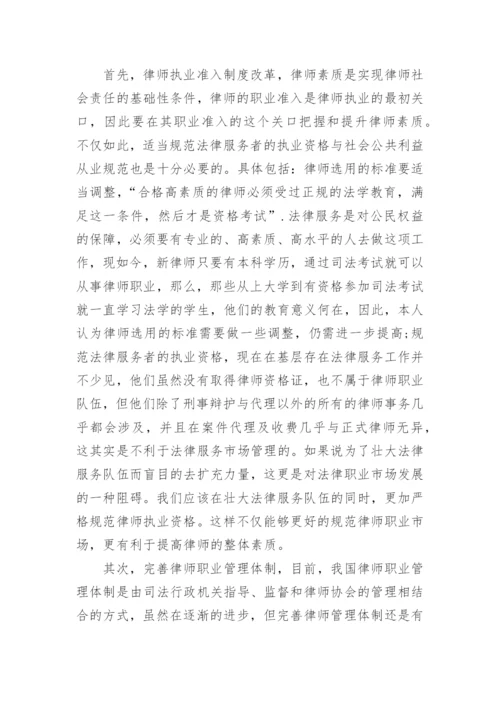 首先，律师执业准入制度改革，律师素质是实现律师社会责任的基础性条件，律师的职业准入是律师执业的最初关口，因此要在其职业准入的这个关口把握和提升律师素质。不仅如此，适当规范法律服务者的执业资格与社会公共利益从业规范也是十分必要的。具体包括：律师选用的标准要适当调整，“合格高素质的律师必须受过正规的法学教育，满足这一条件，然后才是资格考试”.法律服务是对公民权益的保障，必须要有专业的、高素质、高水平的人去做这项工作，现如今，新律师只要有本科学历，通过司法考试就可以从事律师职业，那么，那些从上大学到有资格参加司法考试就一直学习法学的学生，他们的教育意义何在，因此，本人认为律师选用的标准需要做一些调整，仍需进一步提高;规范法律服务者的执业资格，现在在基层存在法律服务工作并不少见，他们虽然没有取得律师资格证，也不属于律师职业队伍，但他们除了刑事辩护与代理以外的所有的律师事务几乎都会涉及，并且在案件代理及收费几乎与正式律师无异，这其实是不利于法律服务市场管理的。如果说为了壮大法律服务队伍而盲目的去扩充力量，这更是对法律职业市场发展的一种阻碍。我们应该在壮大法律服务队伍的同时，更加严格规范律师执业资格。这样不仅能够更好的规范律师职业市场，更有利于提高律师的整体素质。

其次，完善律师职业管理体制，目前，我国律师职业管理体制是由司法行政机关指导、监督和律师协会的管理相结合的方式，虽然在逐渐的进步，但完善律师管理体制还是有